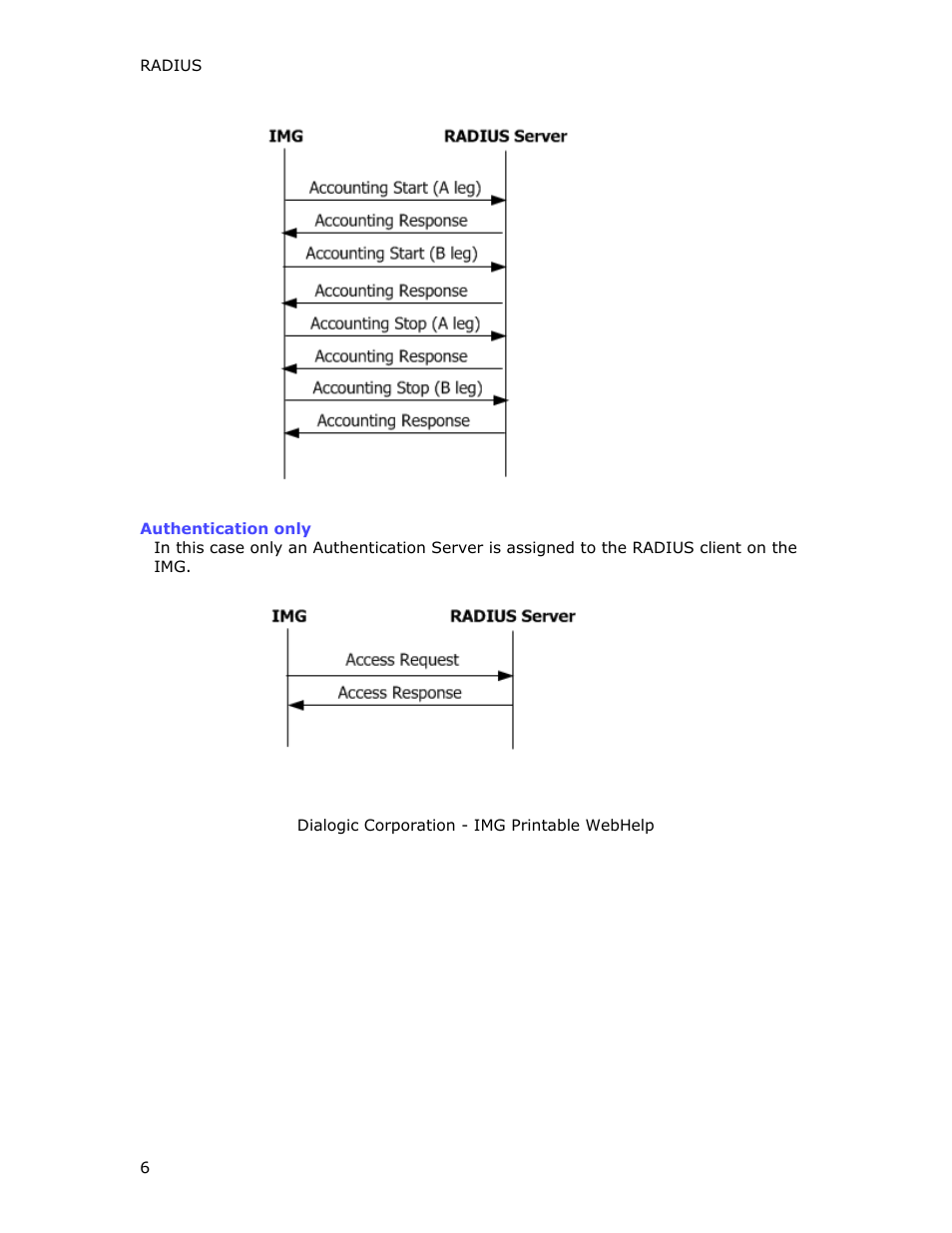 RADIUS

IMG RADIUS Server

Accounting Start (A leg)

Accounting Response

Accounting Start (B leg)

Accounting Response

Accounting Stop (A leg)

Accounting Response

Accounting Stop (B leg)

Accounting Response

Authentication only

In this case only an Authentication Server is assigned to the RADIUS client on the IMG.

IMG RADIUS Server

Access Request

Access Response

Dialogic Corporation - IMG Printable WebHelp

6